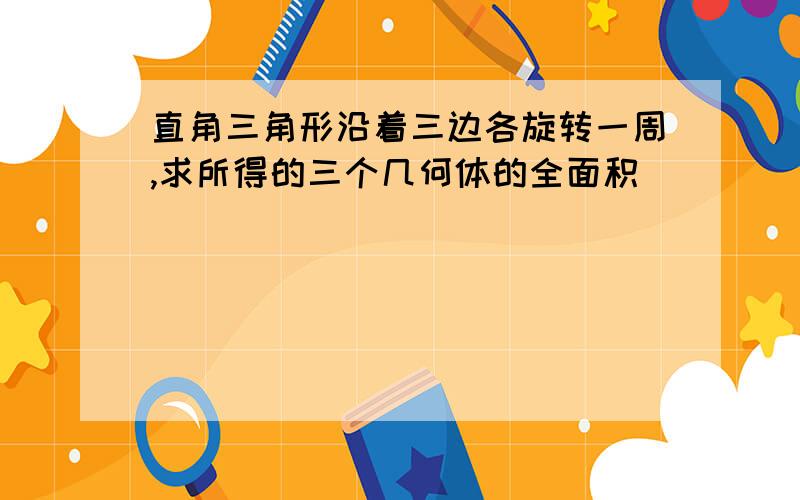 直角三角形沿着三边各旋转一周,求所得的三个几何体的全面积